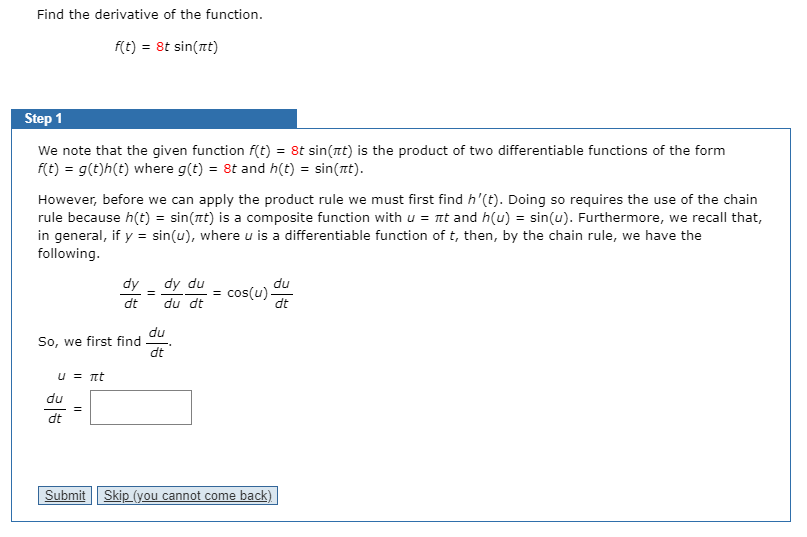 Find the derivative of the function.

$f(t) = 8t \sin(\pi t)$

Step 1

We note that the given function $f(t) = 8t \sin(\pi t)$ is the product of two differentiable functions of the form $f(t) = g(t)h(t)$ where $g(t) = 8t$ and $h(t) = \sin(\pi t)$.

However, before we can apply the product rule we must first find $h'(t)$. Doing so requires the use of the chain rule because $h(t) = \sin(\pi t)$ is a composite function with $u = \pi t$ and $h(u) = \sin(u)$. Furthermore, we recall that, in general, if $y = \sin(u)$, where $u$ is a differentiable function of $t$, then, by the chain rule, we have the following.

$\frac{dy}{dt} = \frac{dy}{du}\frac{du}{dt} = \cos(u)\frac{du}{dt}$

So, we first find $\frac{du}{dt}$.

$u = \pi t$

$\frac{du}{dt} =$

Submit

Skip (you cannot come back)